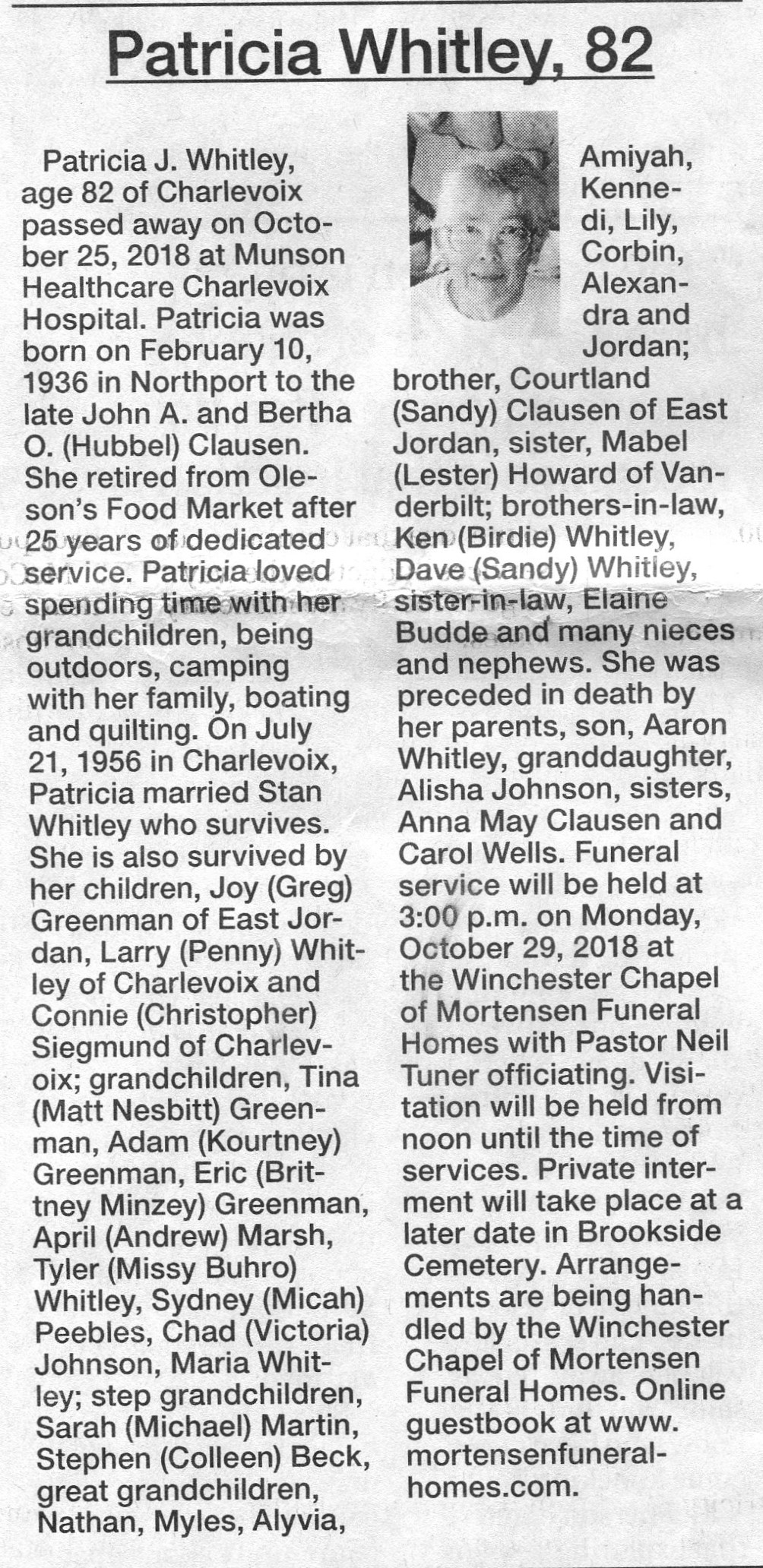 Patricia Whitley, 82

Patricia J. Whitley, age 82 of Charlevoix passed away on October 25, 2018 at Munson Healthcare Charlevoix Hospital. Patricia was born on February 10, 1936 in Northport to the late John A. and Bertha O. (Hubbel) Clausen. She retired from Oleson's Food Market after 25 years of dedicated service. Patricia loved spending time with her grandchildren, being outdoors, camping with her family, boating and quilting. On July 21, 1956 in Charlevoix, Patricia married Stan Whitley who survives. She is also survived by her children, Joy (Greg) Greenman of East Jordan, Larry (Penny) Whitley of Charlevoix and Connie (Christopher) Siegmund of Charlevoix; grandchildren, Tina (Matt Nesbitt) Greenman, Adam (Kourtney) Greenman, Eric (Brittney Minzey) Greenman, April (Andrew) Marsh, Tyler (Missy Buhro) Whitley, Sydney (Micah) Peebles, Chad (Victoria) Johnson, Maria Whitley; step grandchildren, Sarah (Michael) Martin, Stephen (Colleen) Beck, great grandchildren, Nathan, Myles, Alyvia, Amiyah, Kennedi, Lily, Corbin, Alexandra and Jordan; brother, Courtland (Sandy) Clausen of East Jordan, sister, Mabel (Lester) Howard of Vanderbilt; brothers-in-law, Ken (Birdie) Whitley, Dave (Sandy) Whitley, sister-in-law, Elaine Budde and many nieces and nephews. She was preceded in death by her parents, son, Aaron Whitley, granddaughter, Alisha Johnson, sisters, Anna May Clausen and Carol Wells. Funeral service will be held at 3:00 p.m. on Monday, October 29, 2018 at the Winchester Chapel of Mortensen Funeral Homes with Pastor Neil Tuner officiating. Visitation will be held from noon until the time of services. Private interment will take place at a later date in Brookside Cemetery. Arrangements are being handled by the Winchester Chapel of Mortensen Funeral Homes. Online guestbook at www.mortensenfuneralhomes.com.